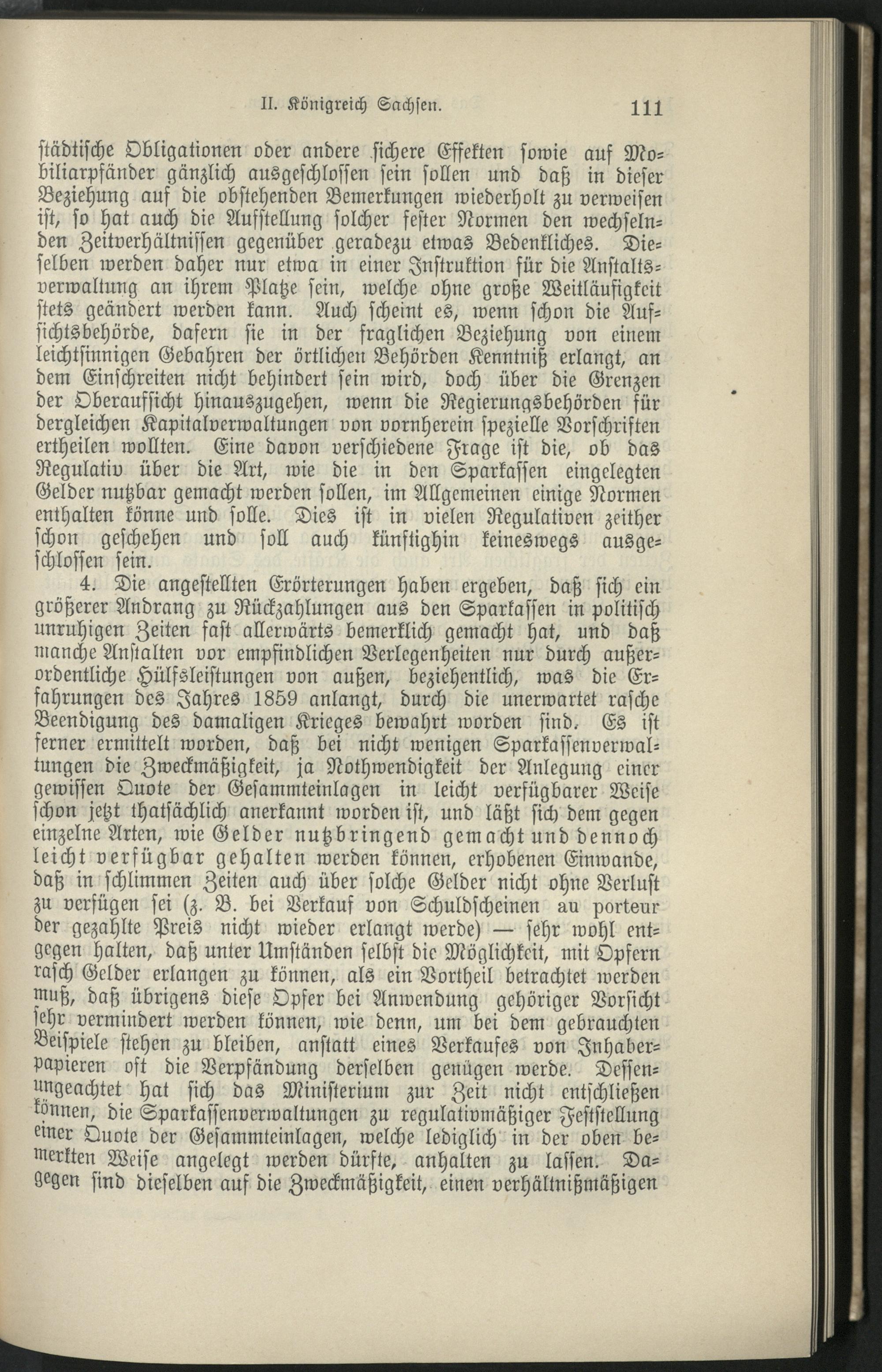 II. Königreich Sachsen. 111

städtische Obligationen oder andere sichere Effekten sowie auf Mobiliarpfänder gänzlich ausgeschlossen sein sollen und daß in dieser Beziehung auf die obstehenden Bemerkungen wiederholt zu verweisen ist, so hat auch die Aufstellung solcher fester Normen den wechselnden Zeitverhältnissen gegenüber geradezu etwas Bedenkliches. Dieselben werden daher nur etwa in einer Instruktion für die Anstaltsverwaltung an ihrem Platze sein, welche ohne große Weitläufigkeit stets geändert werden kann. Auch scheint es, wenn schon die Aufsichtsbehörde, dafern sie in der fraglichen Beziehung von einem leichtsinnigen Gebahren der örtlichen Behörden Kenntniß erlangt, an dem Einschreiten nicht behindert sein wird, doch über die Grenzen der Oberaufsicht hinauszugehen, wenn die Regierungsbehörden für dergleichen Kapitalverwaltungen von vornherein spezielle Vorschriften ertheilen wollten. Eine davon verschiedene Frage ist die, ob das Regulativ über die Art, wie die in den Sparkassen eingelegten Gelder nutzbar gemacht werden sollen, im Allgemeinen einige Normen enthalten könne und solle. Dies ist in vielen Regulativen zeither schon geschehen und soll auch künftighin keineswegs ausgeschlossen sein.

4. Die angestellten Erörterungen haben ergeben, daß sich ein größerer Andrang zu Rückzahlungen aus den Sparkassen in politisch unruhigen Zeiten fast allerwärts bemerklich gemacht hat, und daß manche Anstalten vor empfindlichen Verlegenheiten nur durch außerordentliche Hülfsleistungen von außen, beziehentlich, was die Erfahrungen des Jahres 1859 anlangt, durch die unerwartet rasche Beendigung des damaligen Krieges bewahrt worden sind. Es ist ferner ermittelt worden, daß bei nicht wenigen Sparkassenverwaltungen die Zweckmäßigkeit, ja Nothwendigkeit der Anlegung einer gewissen Quote der Gesammteinlagen in leicht verfügbarer Weise schon jetzt thatsächlich anerkannt worden ist, und läßt sich dem gegen einzelne Arten, wie Gelder nutzbringend gemacht und dennoch leicht verfügbar gehalten werden können, erhobenen Einwande, daß in schlimmen Zeiten auch über solche Gelder nicht ohne Verlust zu verfügen sei (z. B. bei Verkauf von Schuldscheinen au porteur der gezahlte Preis nicht wieder erlangt werde) — sehr wohl entgegen halten, daß unter Umständen selbst die Möglichkeit, mit Opfern rasch Gelder erlangen zu können, als ein Vortheil betrachtet werden muß, daß übrigens diese Opfer bei Anwendung gehöriger Vorsicht sehr vermindert werden können, wie denn, um bei dem gebrauchten Beispiele stehen zu bleiben, anstatt eines Verkaufes von Inhaberpapieren oft die Verpfändung derselben genügen werde. Dessenungeachtet hat sich das Ministerium zur Zeit nicht entschließen können, die Sparkassenverwaltungen zu regulativmäßiger Feststellung einer Quote der Gesammteinlagen, welche lediglich in der oben bemerkten Weise angelegt werden dürfte, anhalten zu lassen. Dagegen sind dieselben auf die Zweckmäßigkeit, einen verhältnißmäßigen